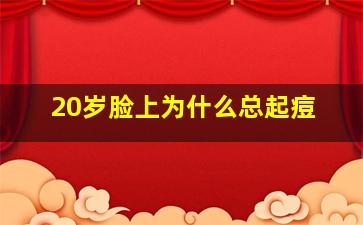 20岁脸上为什么总起痘